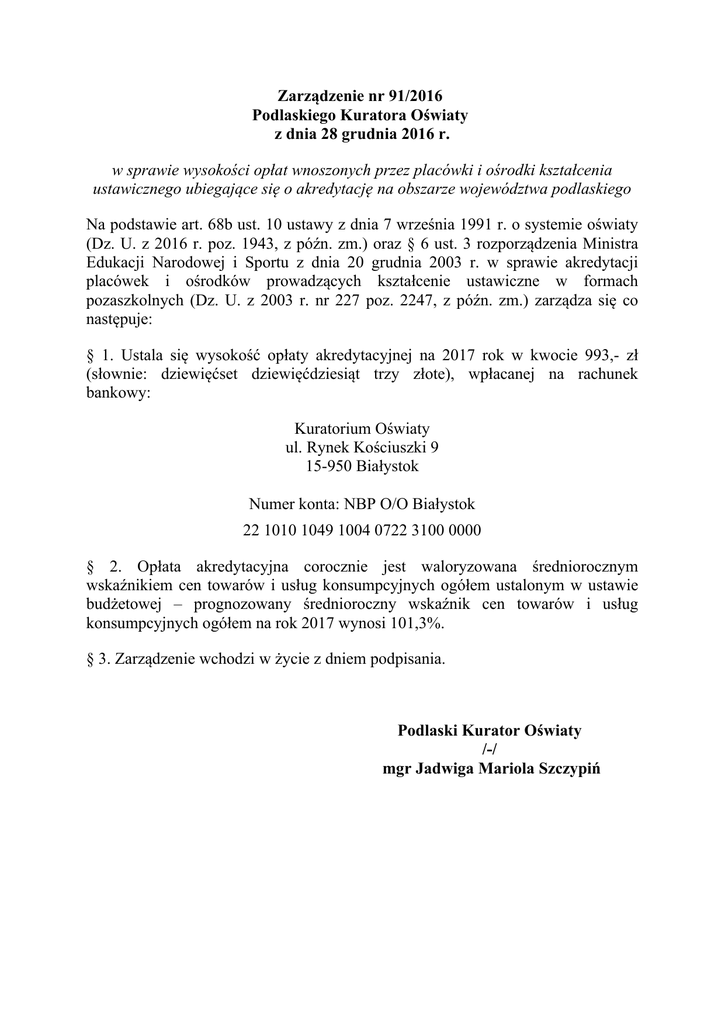 Zarządzenie nr 91/2016
Podlaskiego Kuratora Oświaty
z dnia 28 grudnia 2016 r.

w sprawie wysokości opłat wnoszonych przez placówki i ośrodki kształcenia ustawicznego ubiegające się o akredytację na obszarze województwa podlaskiego

Na podstawie art. 68b ust. 10 ustawy z dnia 7 września 1991 r. o systemie oświaty (Dz. U. z 2016 r. poz. 1943, z późn. zm.) oraz § 6 ust. 3 rozporządzenia Ministra Edukacji Narodowej i Sportu z dnia 20 grudnia 2003 r. w sprawie akredytacji placówek i ośrodków prowadzących kształcenie ustawiczne w formach pozaszkolnych (Dz. U. z 2003 r. nr 227 poz. 2247, z późn. zm.) zarządza się co następuje:

§ 1. Ustala się wysokość opłaty akredytacyjnej na 2017 rok w kwocie 993,- zł (słownie: dziewięćset dziewięćdziesiąt trzy złote), wpłacanej na rachunek bankowy:

Kuratorium Oświaty
ul. Rynek Kościuszki 9
15-950 Białystok

Numer konta: NBP O/O Białystok
22 1010 1049 1004 0722 3100 0000

§ 2. Opłata akredytacyjna corocznie jest waloryzowana średniorocznym wskaźnikiem cen towarów i usług konsumpcyjnych ogółem ustalonym w ustawie budżetowej – prognozowany średnioroczny wskaźnik cen towarów i usług konsumpcyjnych ogółem na rok 2017 wynosi 101,3%.

§ 3. Zarządzenie wchodzi w życie z dniem podpisania.

Podlaski Kurator Oświaty
/-/
mgr Jadwiga Mariola Szczypiń